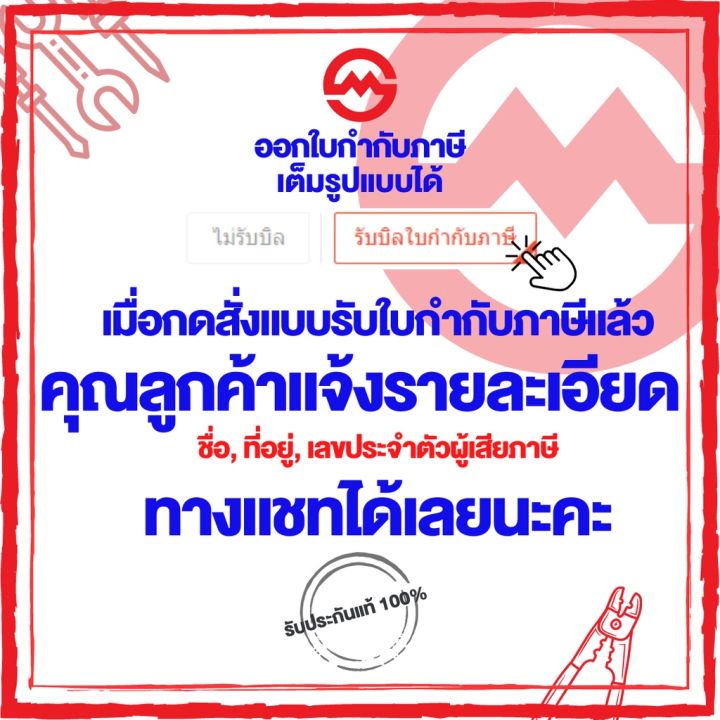 ออกใบกำกับภาษี
เต็มรูปแบบได้

ไม่รับบิล

รับบิลใบกำกับภาษี

เมื่อกดสั่งแบบรับใบกำกับภาษีแล้ว
คุณลูกค้าแจ้งรายละเอียด
ชื่อ, ที่อยู่, เลขประจำตัวผู้เสียภาษี
ทางแชทได้เลยนะคะ

รับประกันแท้ 100%